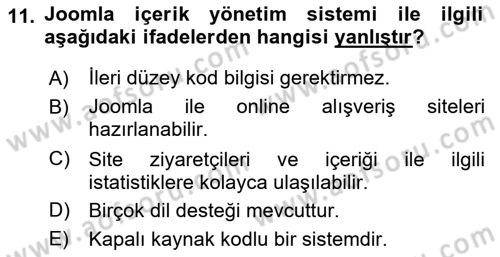 11. Joomla içerik yönetim sistemi ile ilgili aşağıdaki ifadelerden hangisi yanlıştır?

A) İleri düzey kod bilgisi gerektirmez.

B) Joomla ile online alışveriş siteleri hazırlanabilir.

C) Site ziyaretçileri ve içeriği ile ilgili istatistiklere kolayca ulaşılabilir.

D) Birçok dil desteği mevcuttur.

E) Kapalı kaynak kodlu bir sistemdir.

www.aofsoru.com